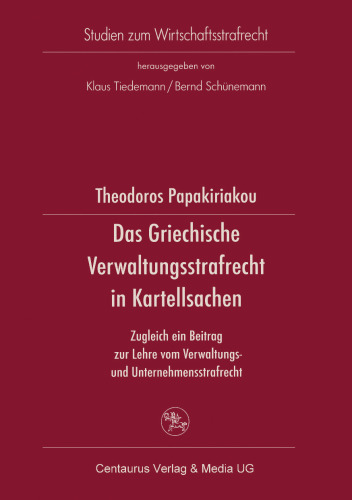 Studien zum Wirtschaftsstrafrecht

herausgegeben von

Klaus Tiedemann / Bernd Schünemann

Theodoros Papakiriakou

Das Griechische Verwaltungsstrafrecht in Kartellsachen

Zugleich ein Beitrag zur Lehre vom Verwaltungs- und Unternehmensstrafrecht

Centaurus Verlag & Media UG